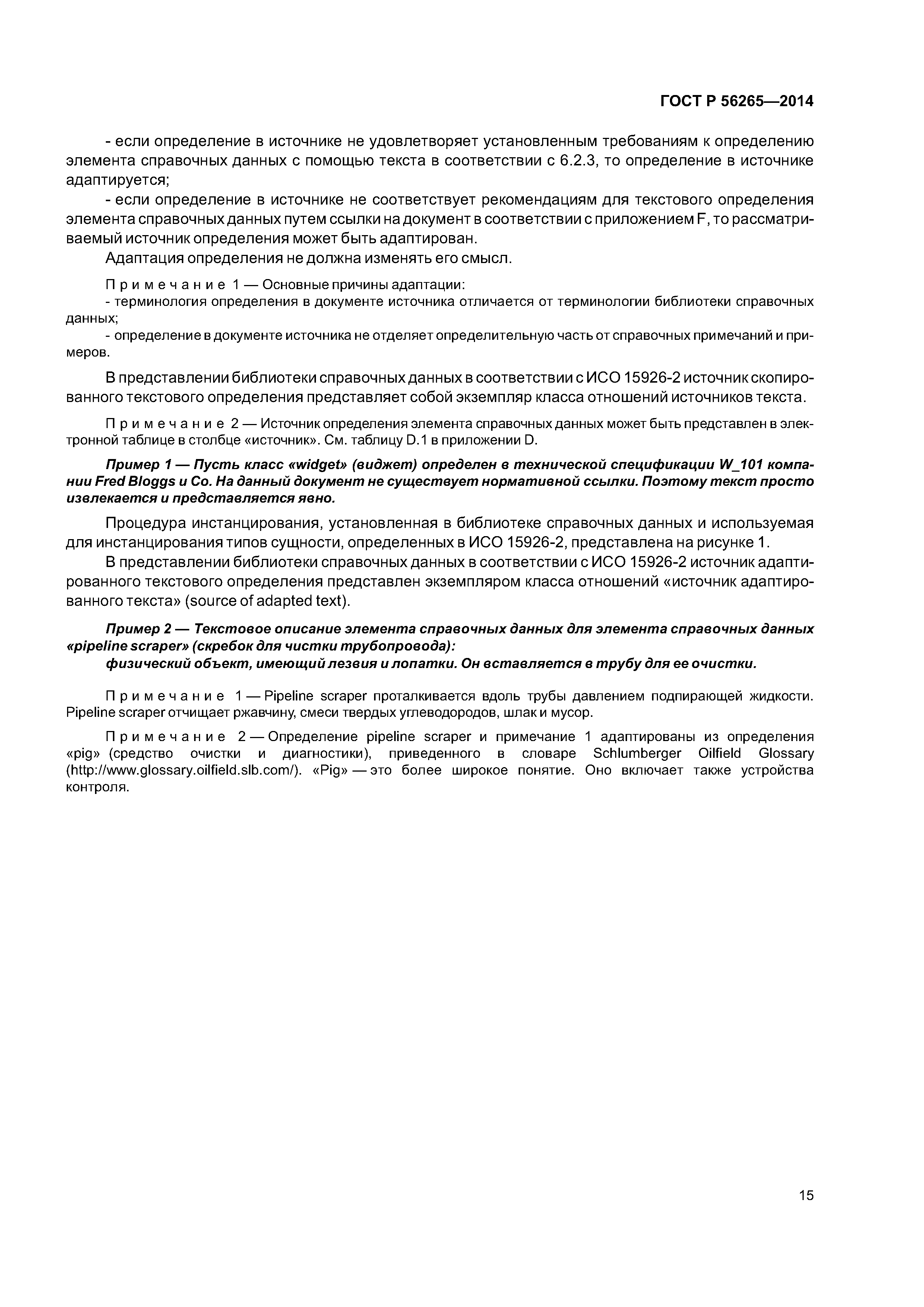 ГОСТ Р 56265—2014

- если определение в источнике не удовлетворяет установленным требованиям к определению элемента справочных данных с помощью текста в соответствии с 6.2.3, то определение в источнике адаптируется;

- если определение в источнике не соответствует рекомендациям для текстового определения элемента справочных данных путем ссылки на документ в соответствии с приложением F, то рассматриваемый источник определения может быть адаптирован.

Адаптация определения не должна изменять его смысл.

Примечание 1 — Основные причины адаптации:

- терминология определения в документе источника отличается от терминологии библиотеки справочных данных;

- определение в документе источника не отделяет определительную часть от справочных примечаний и примеров.

В представлении библиотеки справочных данных в соответствии с ИСО 15926-2 источник скопированного текстового определения представляет собой экземпляр класса отношений источников текста.

Примечание 2 — Источник определения элемента справочных данных может быть представлен в электронной таблице в столбце «источник». См. таблицу D.1 в приложении D.

Пример 1 — Пусть класс «widget» (виджет) определен в технической спецификации W_101 компании Fred Bloggs и Co. На данный документ не существует нормативной ссылки. Поэтому текст просто извлекается и представляется явно.

Процедура инстанцирования, установленная в библиотеке справочных данных и используемая для инстанцирования типов сущности, определенных в ИСО 15926-2, представлена на рисунке 1.

В представлении библиотеки справочных данных в соответствии с ИСО 15926-2 источник адаптированного текстового определения представлен экземпляром класса отношений «источник адаптированного текста» (source of adapted text).

Пример 2 — Текстовое описание элемента справочных данных для элемента справочных данных «pipeline scraper» (скребок для чистки трубопровода):

физический объект, имеющий лезвия и лопатки. Он вставляется в трубу для ее очистки.

Примечание 1 — Pipeline scraper проталкивается вдоль трубы давлением подпирающей жидкости. Pipeline scraper отчищает ржавчину, смеси твердых углеводородов, шлак и мусор.

Примечание 2 — Определение pipeline scraper и примечание 1 адаптированы из определения «pig» (средство очистки и диагностики), приведенного в словаре Schlumberger Oilfield Glossary (http://www.glossary.oilfield.slb.com/). «Pig» — это более широкое понятие. Оно включает также устройства контроля.

15